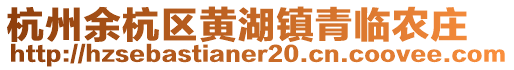 杭州余杭区黄湖镇青临农庄
http://hzsebastianer20.cn.coovee.com